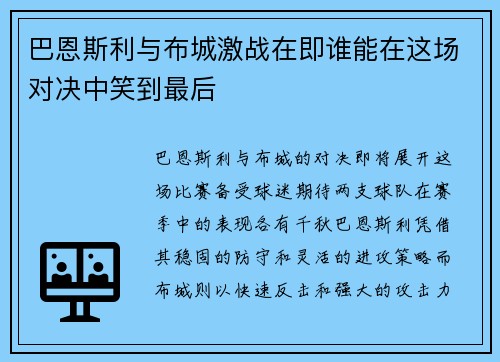 巴恩斯利与布城激战在即谁能在这场对决中笑到最后

巴恩斯利与布城的对决即将展开这场比赛备受球迷期待两支球队在赛季中的表现各有千秋巴恩斯利凭借其稳固的防守和灵活的进攻策略而布城则以快速反击和强大的攻击力